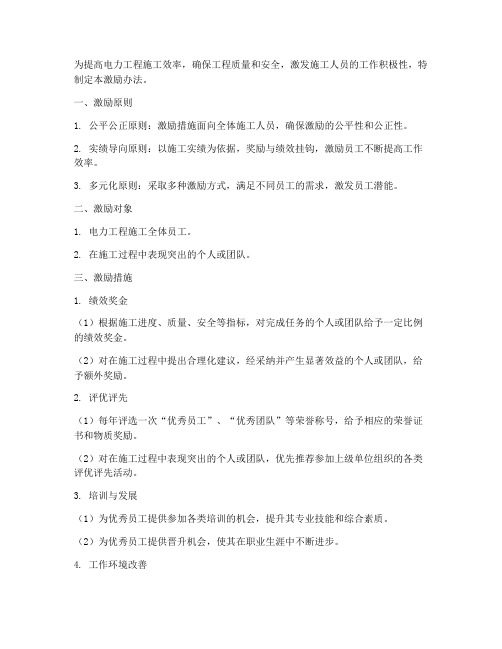 为提高电力工程施工效率，确保工程质量和安全，激发施工人员的工作积极性，特制定本激励办法。

一、激励原则

1. 公平公正原则：激励措施面向全体施工人员，确保激励的公平性和公正性。

2. 实绩导向原则：以施工实绩为依据，奖励与绩效挂钩，激励员工不断提高工作效率。

3. 多元化原则：采取多种激励方式，满足不同员工的需求，激发员工潜能。

二、激励对象

1. 电力工程施工全体员工。

2. 在施工过程中表现突出的个人或团队。

三、激励措施

1. 绩效奖金

（1）根据施工进度、质量、安全等指标，对完成任务的个人或团队给予一定比例的绩效奖金。

（2）对在施工过程中提出合理化建议，经采纳并产生显著效益的个人或团队，给予额外奖励。

2. 评优评先

（1）每年评选一次“优秀员工”、“优秀团队”等荣誉称号，给予相应的荣誉证书和物质奖励。

（2）对在施工过程中表现突出的个人或团队，优先推荐参加上级单位组织的各类评优评先活动。

3. 培训与发展

（1）为优秀员工提供参加各类培训的机会，提升其专业技能和综合素质。

（2）为优秀员工提供晋升机会，使其在职业生涯中不断进步。

4. 工作环境改善